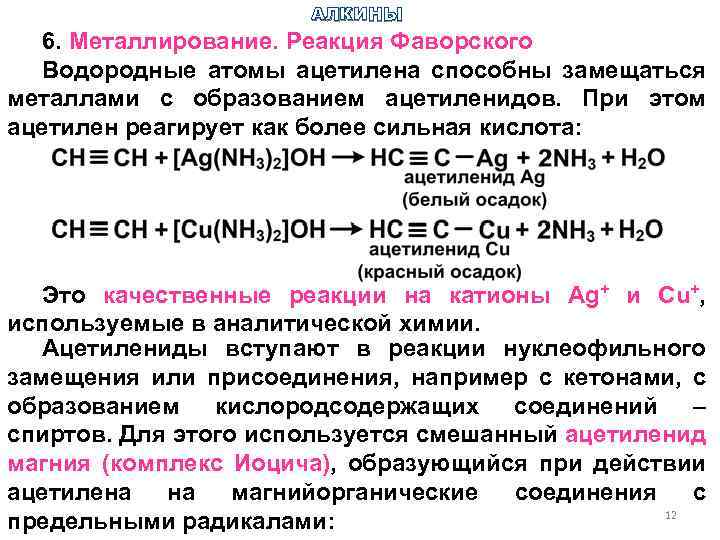 АЛКИНЫ

6. Металлирование. Реакция Фаворского

Водородные атомы ацетилена способны замещаться металлами с образованием ацетиленидов. При этом ацетилен реагирует как более сильная кислота:

$CH \equiv CH + [Ag(NH_3)_2]OH \rightarrow HC \equiv C - Ag + 2NH_3 + H_2O$

ацетиленид Ag
(белый осадок)

$CH \equiv CH + [Cu(NH_3)_2]OH \rightarrow HC \equiv C - Cu + 2NH_3 + H_2O$

ацетиленид Cu
(красный осадок)

Это качественные реакции на катионы $Ag^+$ и $Cu^+$, используемые в аналитической химии.

Ацетилениды вступают в реакции нуклеофильного замещения или присоединения, например с кетонами, с образованием кислородсодержащих соединений – спиртов. Для этого используется смешанный ацетиленид магния (комплекс Иоцича), образующийся при действии ацетилена на магнийорганические соединения с предельными радикалами:

12